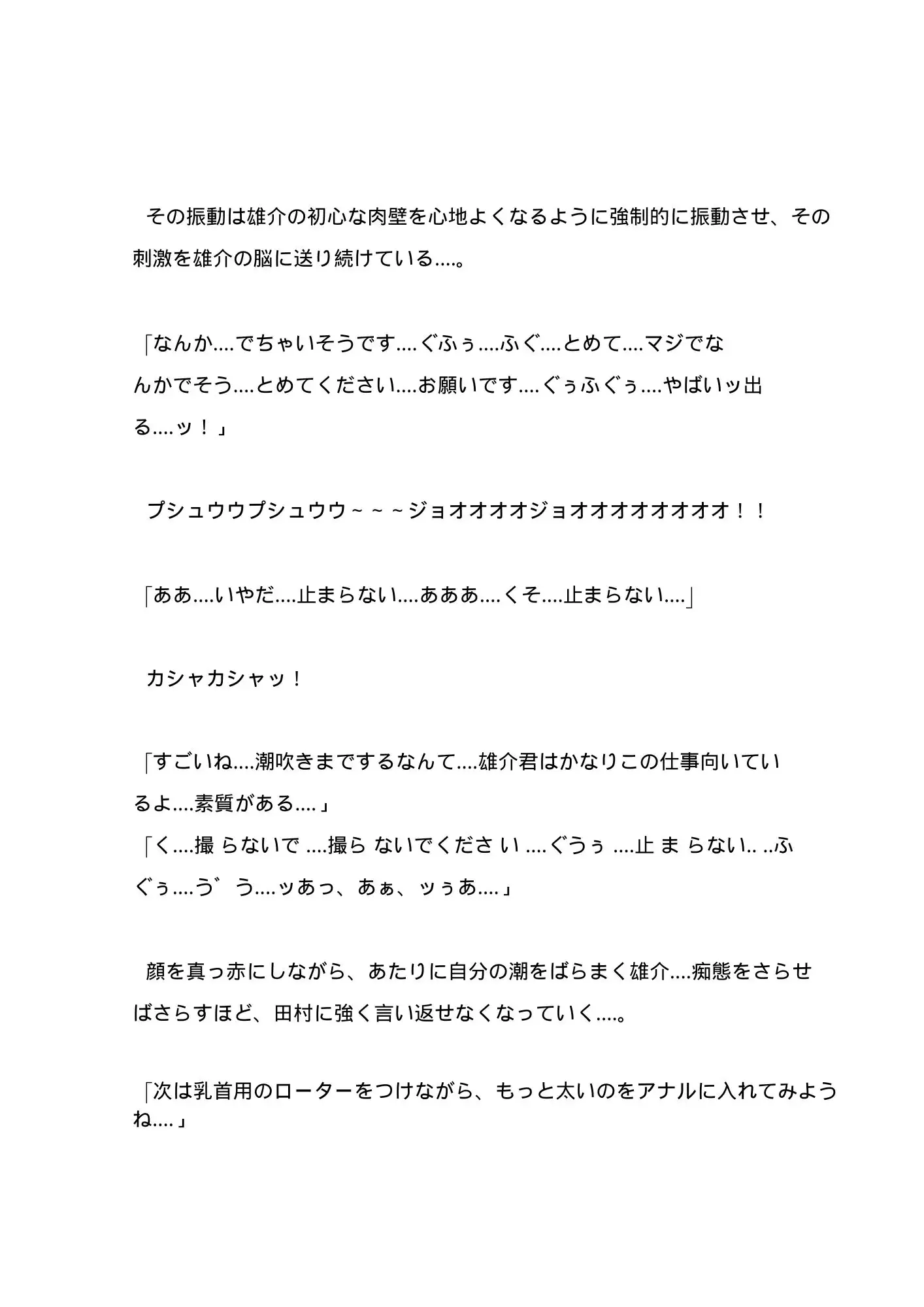 その振動は雄介の初心な肉壁を心地よくなるように強制的に振動させ、その刺激を雄介の脳に送り続けている....。

「なんか....でちゃいそうです....ぐふぅ....ふぐ....とめて....マジでなんかでそう....とめてください....お願いです....ぐぅふぐぅ....やばいッ出る....ッ！」

プシュウウプシュウウ～～～ジョオオオオジョオオオオオオオオ！！

「ああ....いやだ....止まらない....あああ....くそ....止まらない....」

カシャカシャッ！

「すごいね....潮吹きまでするなんて....雄介君はかなりこの仕事向いているよ....素質がある....」
「く....撮らないで....撮らないでください....ぐうぅ....止まらない....ふぐぅ....う゛う....ッあっ、あぁ、ッぅあ....」

顔を真っ赤にしながら、あたりに自分の潮をばらまく雄介....痴態をさらせばさらすほど、田村に強く言い返せなくなっていく....。

「次は乳首用のローターをつけながら、もっと太いのをアナルに入れてみようね....」